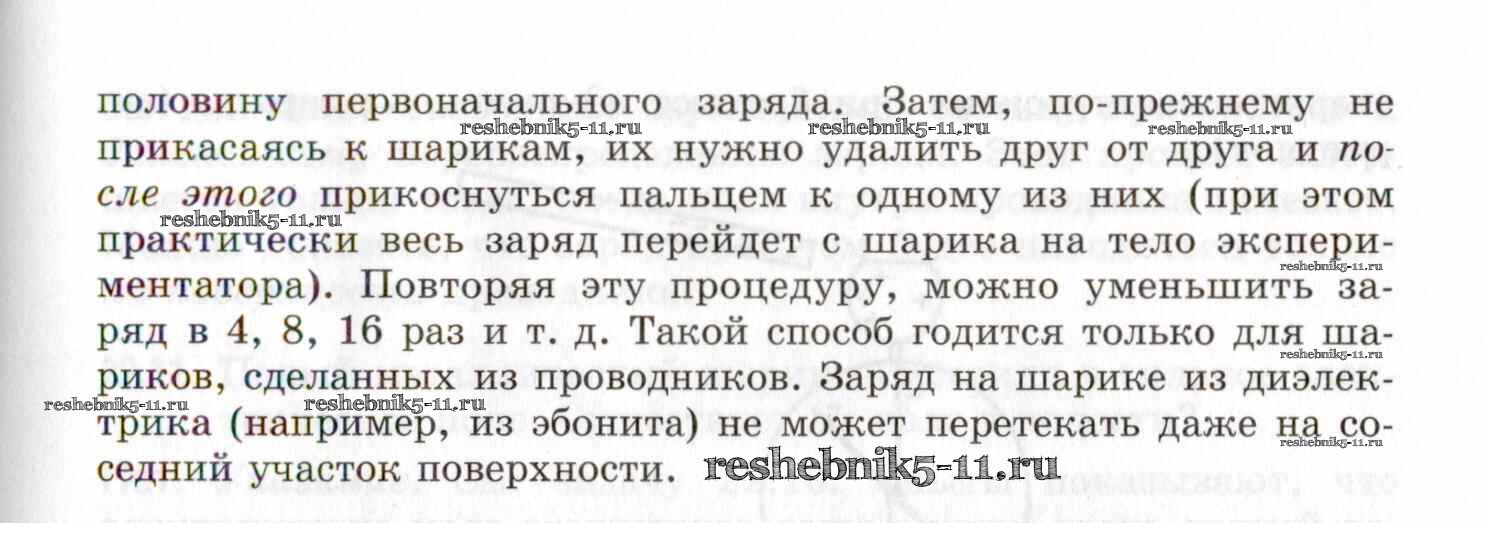 половину первоначального заряда. Затем, по-прежнему не прикасаясь к шарикам, их нужно удалить друг от друга и после этого прикоснуться пальцем к одному из них (при этом практически весь заряд перейдет с шарика на тело экспериментатора). Повторяя эту процедуру, можно уменьшить заряд в 4, 8, 16 раз и т. д. Такой способ годится только для шариков, сделанных из проводников. Заряд на шарике из диэлектрика (например, из эбонита) не может перетекать даже на соседний участок поверхности.

reshebnik5-11.ru